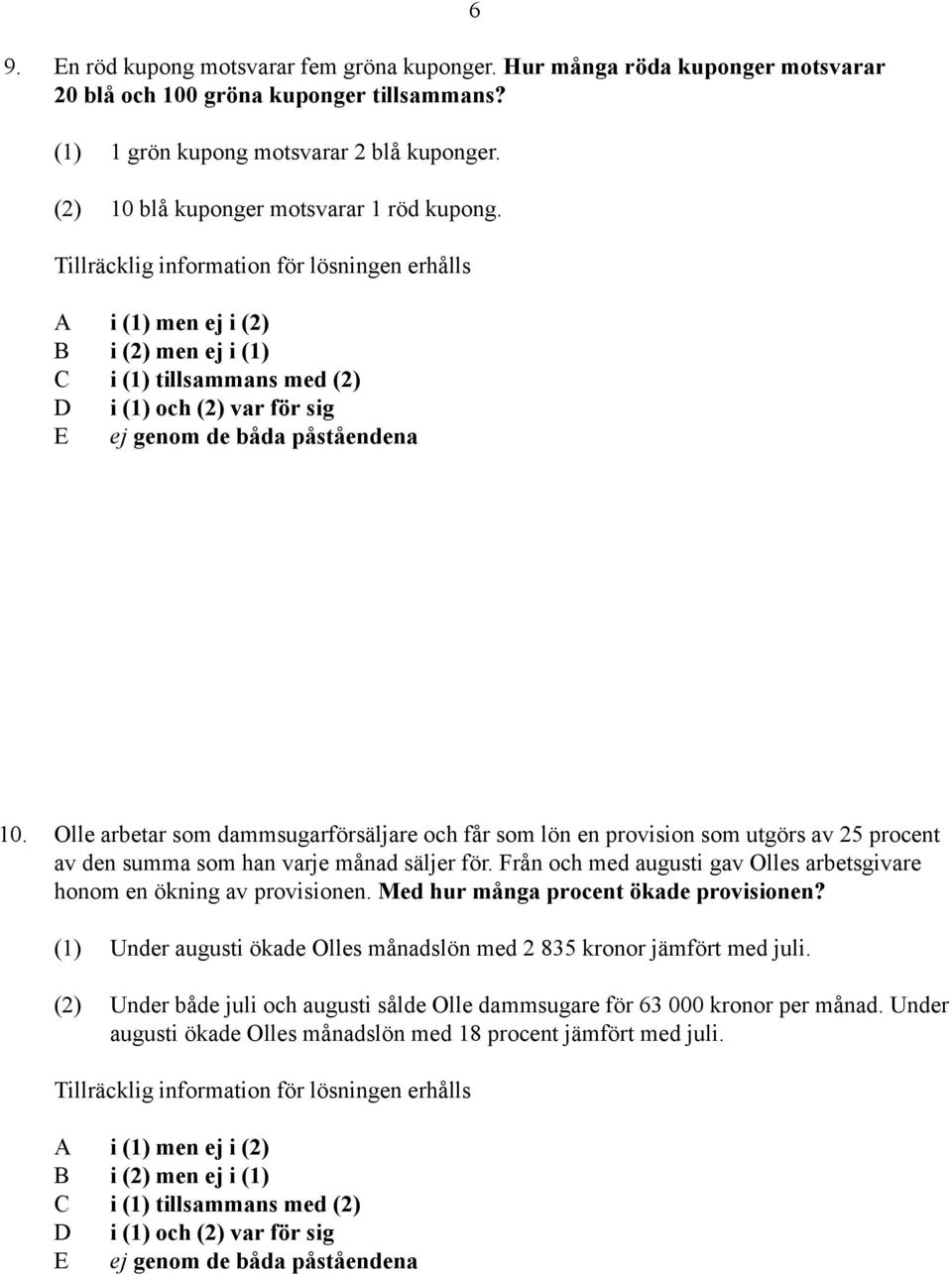 6

9. En röd kupong motsvarar fem gröna kuponger. Hur många röda kuponger motsvarar 20 blå och 100 gröna kuponger tillsammans?

(1) 1 grön kupong motsvarar 2 blå kuponger.

(2) 10 blå kuponger motsvarar 1 röd kupong.

Tillräcklig information för lösningen erhålls

A i (1) men ej i (2)
B i (2) men ej i (1)
C i (1) tillsammans med (2)
D i (1) och (2) var för sig
E ej genom de båda påståendena

10. Olle arbetar som dammsugarförsäljare och får som lön en provision som utgörs av 25 procent av den summa som han varje månad säljer för. Från och med augusti gav Olles arbetsgivare honom en ökning av provisionen. Med hur många procent ökade provisionen?

(1) Under augusti ökade Olles månadslön med 2 835 kronor jämfört med juli.

(2) Under både juli och augusti sålde Olle dammsugare för 63 000 kronor per månad. Under augusti ökade Olles månadslön med 18 procent jämfört med juli.

Tillräcklig information för lösningen erhålls

A i (1) men ej i (2)
B i (2) men ej i (1)
C i (1) tillsammans med (2)
D i (1) och (2) var för sig
E ej genom de båda påståendena